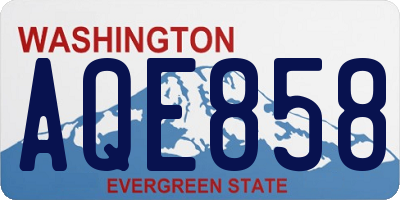 WASHINGTON
AQE858
EVERGREEN STATE